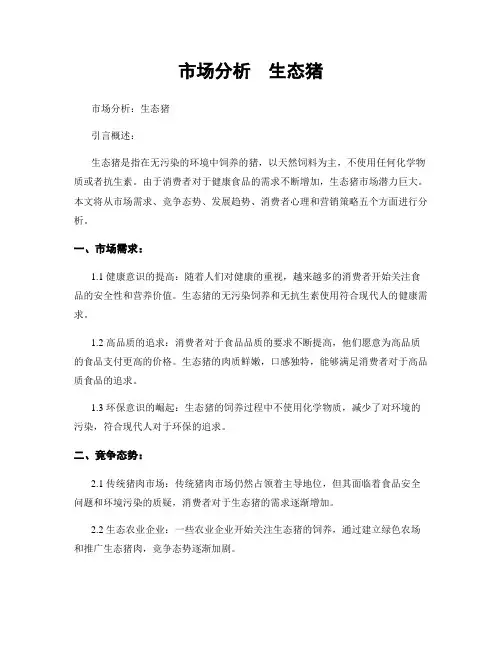 市场分析　生态猪

市场分析：生态猪

引言概述：

生态猪是指在无污染的环境中饲养的猪，以天然饲料为主，不使用任何化学物质或者抗生素。由于消费者对于健康食品的需求不断增加，生态猪市场潜力巨大。本文将从市场需求、竞争态势、发展趋势、消费者心理和营销策略五个方面进行分析。

一、市场需求：

1.1 健康意识的提高：随着人们对健康的重视，越来越多的消费者开始关注食品的安全性和营养价值。生态猪的无污染饲养和无抗生素使用符合现代人的健康需求。

1.2 高品质的追求：消费者对于食品品质的要求不断提高，他们愿意为高品质的食品支付更高的价格。生态猪的肉质鲜嫩，口感独特，能够满足消费者对于高品质食品的追求。

1.3 环保意识的崛起：生态猪的饲养过程中不使用化学物质，减少了对环境的污染，符合现代人对于环保的追求。

二、竞争态势：

2.1 传统猪肉市场：传统猪肉市场仍然占领着主导地位，但其面临着食品安全问题和环境污染的质疑，消费者对于生态猪的需求逐渐增加。

2.2 生态农业企业：一些农业企业开始关注生态猪的饲养，通过建立绿色农场和推广生态猪肉，竞争态势逐渐加剧。